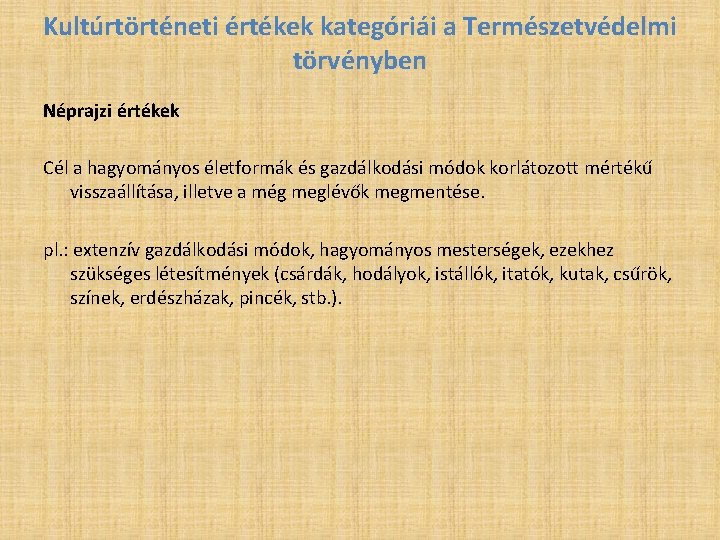 Kultúrtörténeti értékek kategóriái a Természetvédelmi törvényben

Néprajzi értékek

Cél a hagyományos életformák és gazdálkodási módok korlátozott mértékű visszaállítása, illetve a még meglévők megmentése.

pl.: extenzív gazdálkodási módok, hagyományos mesterségek, ezekhez szükséges létesítmények (csárdák, hodályok, istállók, itatók, kutak, csűrök, színek, erdészházak, pincék, stb.).